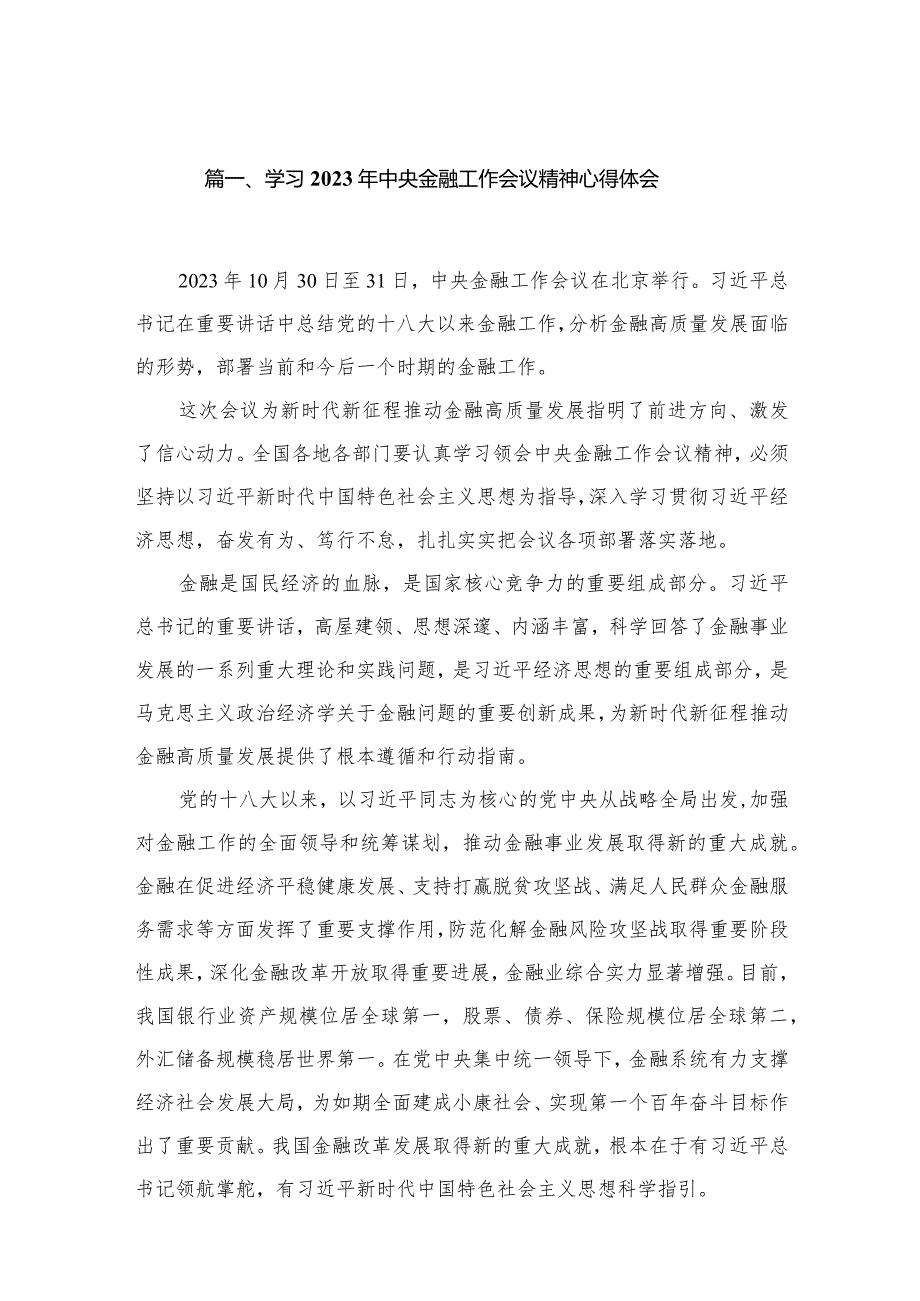 篇一、学习2023年中央金融工作会议精神心得体会

2023年10月30日至31日，中央金融工作会议在北京举行。习近平总书记在重要讲话中总结党的十八大以来金融工作，分析金融高质量发展面临的形势，部署当前和今后一个时期的金融工作。

这次会议为新时代新征程推动金融高质量发展指明了前进方向、激发了信心动力。全国各地各部门要认真学习领会中央金融工作会议精神，必须坚持以习近平新时代中国特色社会主义思想为指导，深入学习贯彻习近平经济思想，奋发有为、笃行不怠，扎扎实实把会议各项部署落实落地。

金融是国民经济的血脉，是国家核心竞争力的重要组成部分。习近平总书记的重要讲话，高屋建瓴、思想深邃、内涵丰富，科学回答了金融事业发展的一系列重大理论和实践问题，是习近平经济思想的重要组成部分，是马克思主义政治经济学关于金融问题的重要创新成果，为新时代新征程推动金融高质量发展提供了根本遵循和行动指南。

党的十八大以来，以习近平同志为核心的党中央从战略全局出发，加强对金融工作的全面领导和统筹谋划，推动金融事业发展取得新的重大成就。金融在促进经济平稳健康发展、支持打赢脱贫攻坚战、满足人民群众金融服务需求等方面发挥了重要支撑作用，防范化解金融风险攻坚战取得重要阶段性成果，深化金融改革开放取得重要进展，金融业综合实力显著增强。目前，我国银行业资产规模位居全球第一，股票、债券、保险规模位居全球第二，外汇储备规模稳居世界第一。在党中央集中统一领导下，金融系统有力支撑经济社会发展大局，为如期全面建成小康社会、实现第一个百年奋斗目标作出了重要贡献。我国金融改革发展取得新的重大成就，根本在于有习近平总书记领航掌舵，有习近平新时代中国特色社会主义思想科学指引。